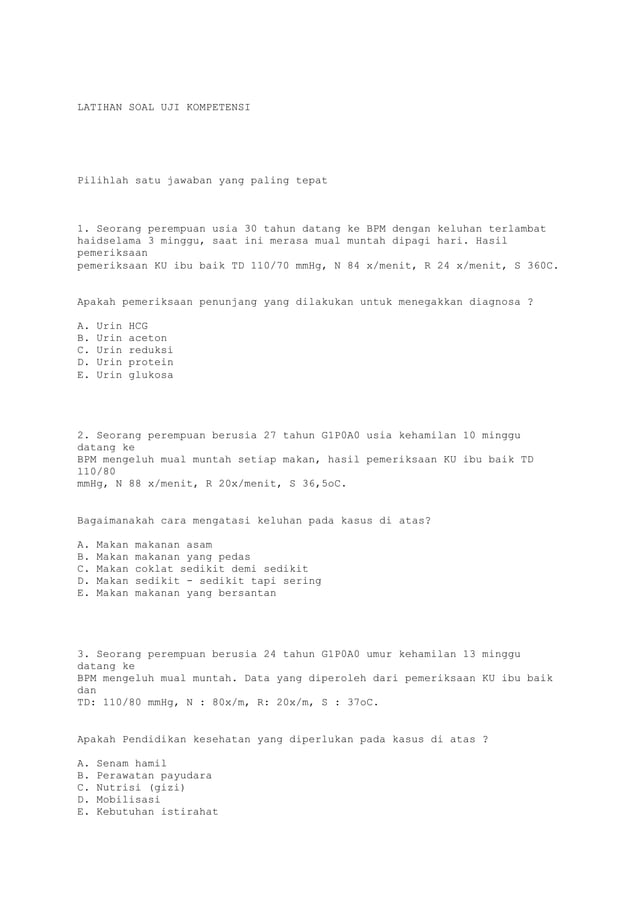 LATIHAN SOAL UJI KOMPETENSI

Pilihlah satu jawaban yang paling tepat

1. Seorang perempuan usia 30 tahun datang ke BPM dengan keluhan terlambat haidselama 3 minggu, saat ini merasa mual muntah dipagi hari. Hasil pemeriksaan
pemeriksaan KU ibu baik TD 110/70 mmHg, N 84 x/menit, R 24 x/menit, S 360C.

Apakah pemeriksaan penunjang yang dilakukan untuk menegakkan diagnosa ?

A. Urin HCG
B. Urin aceton
C. Urin reduksi
D. Urin protein
E. Urin glukosa

2. Seorang perempuan berusia 27 tahun G1P0A0 usia kehamilan 10 minggu datang ke
BPM mengeluh mual muntah setiap makan, hasil pemeriksaan KU ibu baik TD 110/80
mmHg, N 88 x/menit, R 20x/menit, S 36,5oC.

Bagaimanakah cara mengatasi keluhan pada kasus di atas?

A. Makan makanan asam
B. Makan makanan yang pedas
C. Makan coklat sedikit demi sedikit
D. Makan sedikit - sedikit tapi sering
E. Makan makanan yang bersantan

3. Seorang perempuan berusia 24 tahun G1P0A0 umur kehamilan 13 minggu datang ke
BPM mengeluh mual muntah. Data yang diperoleh dari pemeriksaan KU ibu baik dan
TD: 110/80 mmHg, N : 80x/m, R: 20x/m, S : 37oC.

Apakah Pendidikan kesehatan yang diperlukan pada kasus di atas ?

A. Senam hamil
B. Perawatan payudara
C. Nutrisi (gizi)
D. Mobilisasi
E. Kebutuhan istirahat